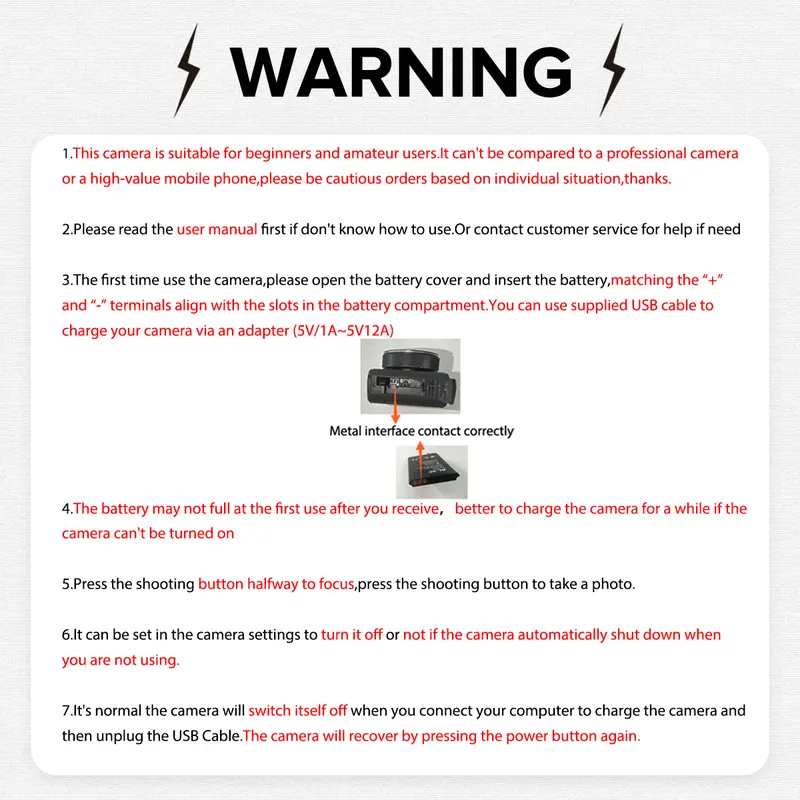 WARNING

1.This camera is suitable for beginners and amateur users.It can't be compared to a professional camera or a high-value mobile phone,please be cautious orders based on individual situation,thanks.

2.Please read the user manual first if don't know how to use.Or contact customer service for help if need

3.The first time use the camera,please open the battery cover and insert the battery,matching the "+" and "-" terminals align with the slots in the battery compartment.You can use supplied USB cable to charge your camera via an adapter (5V/1A~5V12A)

Metal interface contact correctly

4.The battery may not full at the first use after you receive， better to charge the camera for a while if the camera can't be turned on

5.Press the shooting button halfway to focus,press the shooting button to take a photo.

6.It can be set in the camera settings to turn it off or not if the camera automatically shut down when you are not using.

7.It's normal the camera will switch itself off when you connect your computer to charge the camera and then unplug the USB Cable.The camera will recover by pressing the power button again.